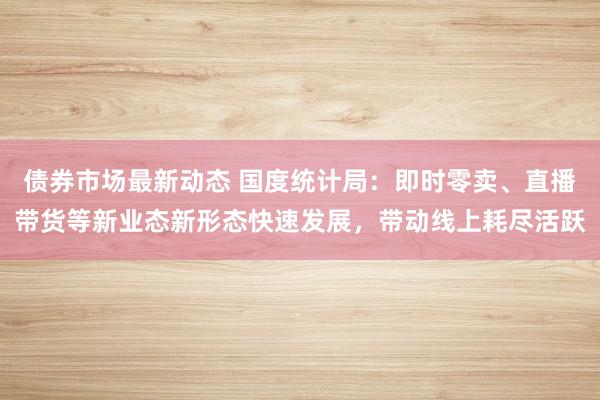 债券市场最新动态 国度统计局：即时零卖、直播带货等新业态新形态快速发展，带动线上耗尽活跃